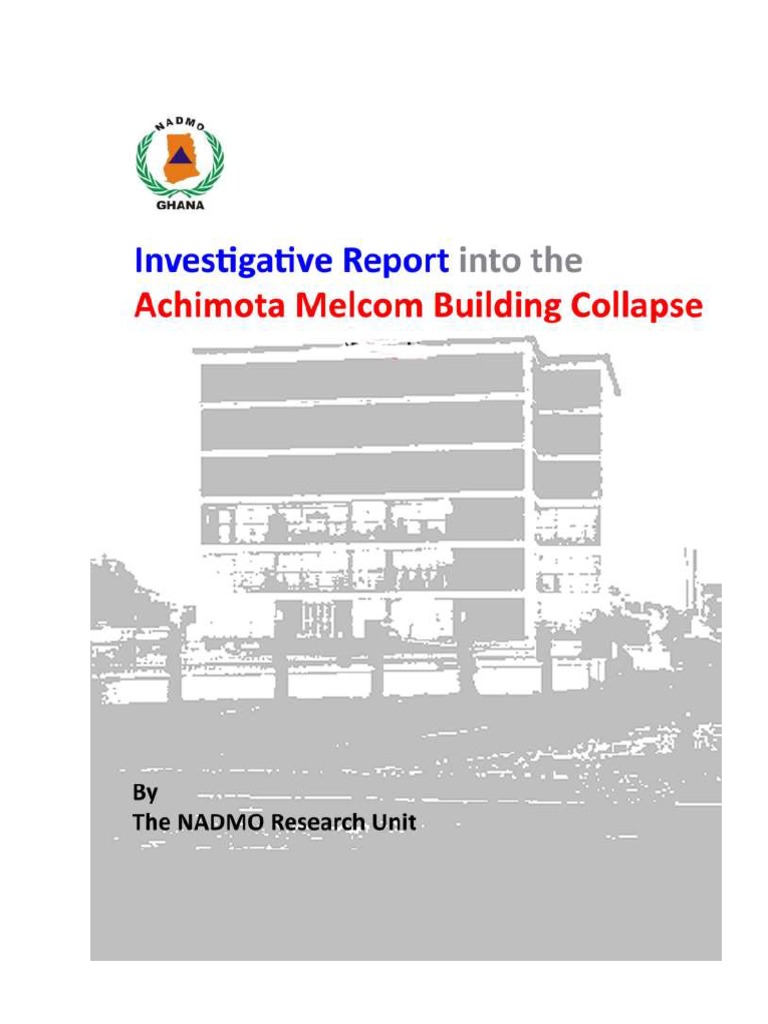 NADMO
GHANA

Investigative Report into the
Achimota Melcom Building Collapse

By
The NADMO Research Unit